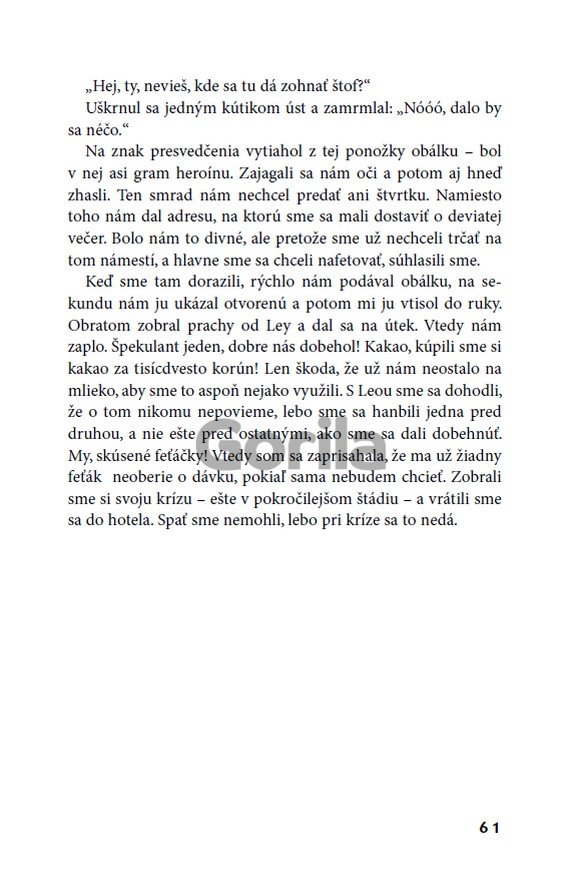 „Hej, ty, nevieš, kde sa tu dá zohnať štof?“

Uškrnul sa jedným kútikom úst a zamrmlal: „Nóóó, dalo by sa néčo.“

Na znak presvedčenia vytiahol z tej ponožky obálku – bol v nej asi gram heroínu. Zajagali sa nám oči a potom aj hneď zhasli. Ten smrad nám nechcel predať ani štvrtku. Namiesto toho nám dal adresu, na ktorú sme sa mali dostaviť o deviatej večer. Bolo nám to divné, ale pretože sme už nechceli trčať na tom námestí, a hlavne sme sa chceli nafetovať, súhlasili sme.

Keď sme tam dorazili, rýchlo nám podával obálku, na sekundu nám ju ukázal otvorenú a potom mi ju vtisol do ruky. Obratom zobral prachy od Ley a dal sa na útek. Vtedy nám zaplo. Špekulant jeden, dobre nás dobehol! Kakao, kúpili sme si kakao za tisícdvesto korún! Len škoda, že už nám neostalo na mlieko, aby sme to aspoň nejako využili. S Leou sme sa dohodli, že o tom nikomu nepovieme, lebo sme sa hanbili jedna pred druhou, a nie ešte pred ostatnými, ako sme sa dali dobehnúť. My, skúsené feťáčky! Vtedy som sa zaprisahala, že ma už žiadny feťák neoberie o dávku, pokiaľ sama nebudem chcieť. Zobrali sme si svoju krízu – ešte v pokročilejšom štádiu – a vrátili sme sa do hotela. Spať sme nemohli, lebo pri kríze sa to nedá.

Gorila

61